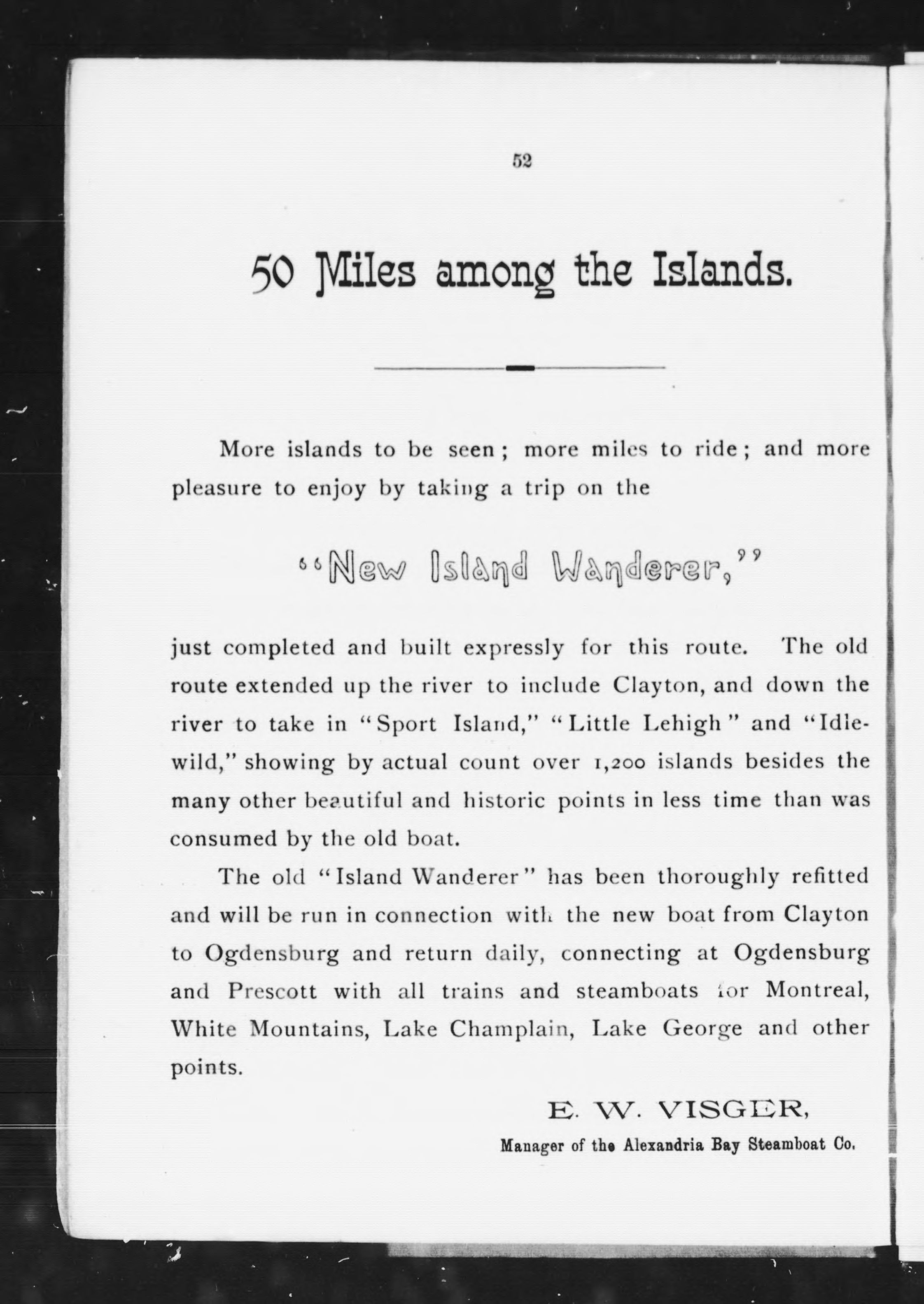 52

50 Miles among the Islands.

More islands to be seen; more miles to ride; and more pleasure to enjoy by taking a trip on the

"New Island Wanderer,"

just completed and built expressly for this route. The old route extended up the river to include Clayton, and down the river to take in "Sport Island," "Little Lehigh" and "Idlewild," showing by actual count over 1,200 islands besides the many other beautiful and historic points in less time than was consumed by the old boat.

The old "Island Wanderer" has been thoroughly refitted and will be run in connection with the new boat from Clayton to Ogdensburg and return daily, connecting at Ogdensburg and Prescott with all trains and steamboats for Montreal, White Mountains, Lake Champlain, Lake George and other points.

E. W. VISGER,
Manager of the Alexandria Bay Steamboat Co.